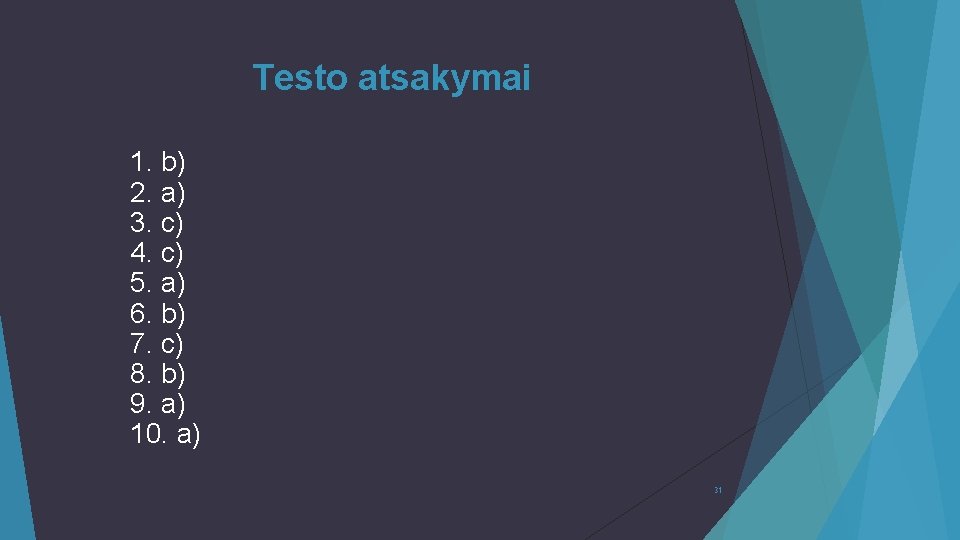 Testo atsakymai

1. b)
2. a)
3. c)
4. c)
5. a)
6. b)
7. c)
8. b)
9. a)
10. a)

31